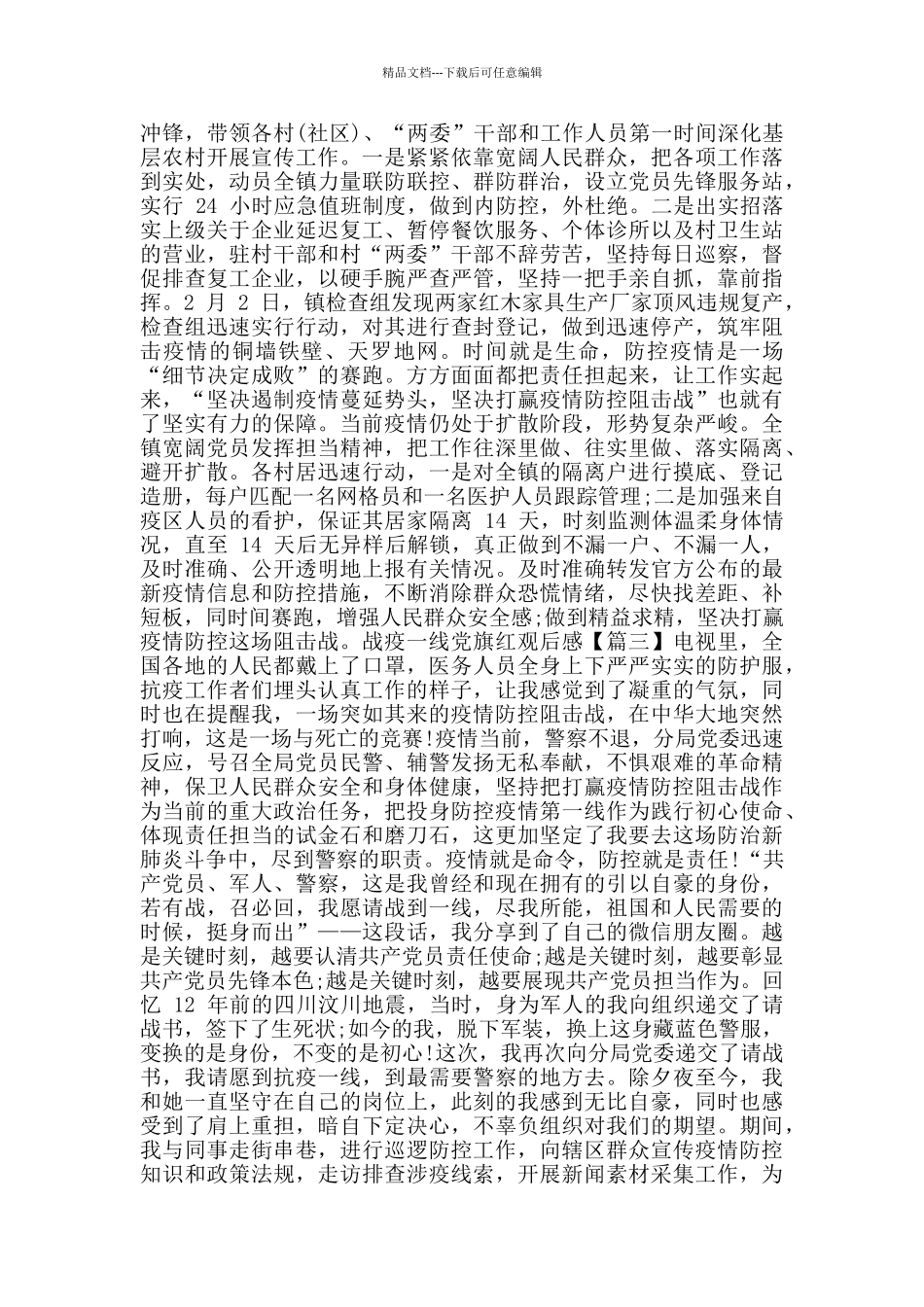 精品文档---下载后可任意编辑

冲锋，带领各村(社区)、“两委”干部和工作人员第一时间深化基层农村开展宣传工作。一是紧紧依靠宽阔人民群众，把各项工作落到实处，动员全镇力量联防联控、群防群治，设立党员先锋服务站，实行 24 小时应急值班制度，做到内防控，外杜绝。二是出实招落实上级关于企业延迟复工、暂停餐饮服务、个体诊所以及村卫生站的营业，驻村干部和村“两委”干部不辞劳苦，坚持每日巡察，督促排查复工企业，以硬手腕严查严管，坚持一把手亲自抓，靠前指挥。2 月 2 日，镇检查组发现两家红木家具生产厂家顶风违规复产，检查组迅速实行行动，对其进行查封登记，做到迅速停产，筑牢阻击疫情的铜墙铁壁、天罗地网。时间就是生命，防控疫情是一场“细节决定成败”的赛跑。方方面面都把责任担起来，让工作实起来，“坚决遏制疫情蔓延势头，坚决打赢疫情防控阻击战”也就有了坚实有力的保障。当前疫情仍处于扩散阶段，形势复杂严峻。全镇宽阔党员发挥担当精神，把工作往深里做、往实里做、落实隔离、避开扩散。各村居迅速行动，一是对全镇的隔离户进行摸底、登记造册，每户匹配一名网格员和一名医护人员跟踪管理;二是加强来自疫区人员的看护，保证其居家隔离 14 天，时刻监测体温柔身体情况，直至 14 天后无异样后解锁，真正做到不漏一户、不漏一人，及时准确、公开透明地上报有关情况。及时准确转发官方公布的最新疫情信息和防控措施，不断消除群众恐慌情绪，尽快找差距、补短板，同时间赛跑，增强人民群众安全感;做到精益求精，坚决打赢疫情防控这场阻击战。战疫一线党旗红观后感【篇三】电视里，全国各地的人民都戴上了口罩，医务人员全身上下严严实实的防护服，抗疫工作者们埋头认真工作的样子，让我感觉到了凝重的气氛，同时也在提醒我，一场突如其来的疫情防控阻击战，在中华大地突然打响，这是一场与死亡的竞赛!疫情当前，警察不退，分局党委迅速反应，号召全局党员民警、辅警发扬无私奉献，不惧艰难的革命精神，保卫人民群众安全和身体健康，坚持把打赢疫情防控阻击战作为当前的重大政治任务，把投身防控疫情第一线作为践行初心使命、体现责任担当的试金石和磨刀石，这更加坚定了我要去这场防治新肺炎斗争中，尽到警察的职责。疫情就是命令，防控就是责任!“共产党员、军人、警察，这是我曾经和现在拥有的引以自豪的身份，若有战，召必回，我愿请战到一线，尽我所能，祖国和人民需要的时候，挺身而出”——这段话，我分享到了自己的微信朋友圈。越是关键时刻，越要认清共产党员责任使命;越是关键时刻，越要彰显共产党员先锋本色;越是关键时刻，越要展现共产党员担当作为。回忆 12 年前的四川汶川地震，当时，身为军人的我向组织递交了请战书，签下了生死状;如今的我，脱下军装，换上这身藏蓝色警服，变换的是身份，不变的是初心!这次，我再次向分局党委递交了请战书，我请愿到抗疫一线，到最需要警察的地方去。除夕夜至今，我和她一直坚守在自己的岗位上，此刻的我感到无比自豪，同时也感受到了肩上重担，暗自下定决心，不辜负组织对我们的期望。期间，我与同事走街串巷，进行巡逻防控工作，向辖区群众宣传疫情防控知识和政策法规，走访排查涉疫线索，开展新闻素材采集工作，为